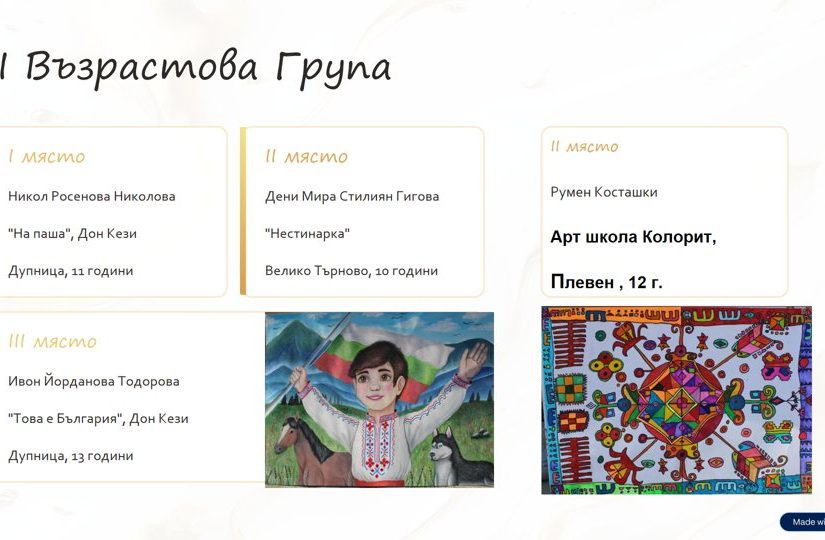 I Възрастова Група

I място

Никол Росенова Николова

"На паша", Дон Кези

Дупница, 11 години

II място

Дени Мира Стилиян Гигова

"Нестинарка"

Велико Търново, 10 години

II място

Румен Косташки

Арт школа Колорит,

Плевен , 12 г.

III място

Ивон Йорданова Тодорова

"Това е България", Дон Кези

Дупница, 13 години

Made w